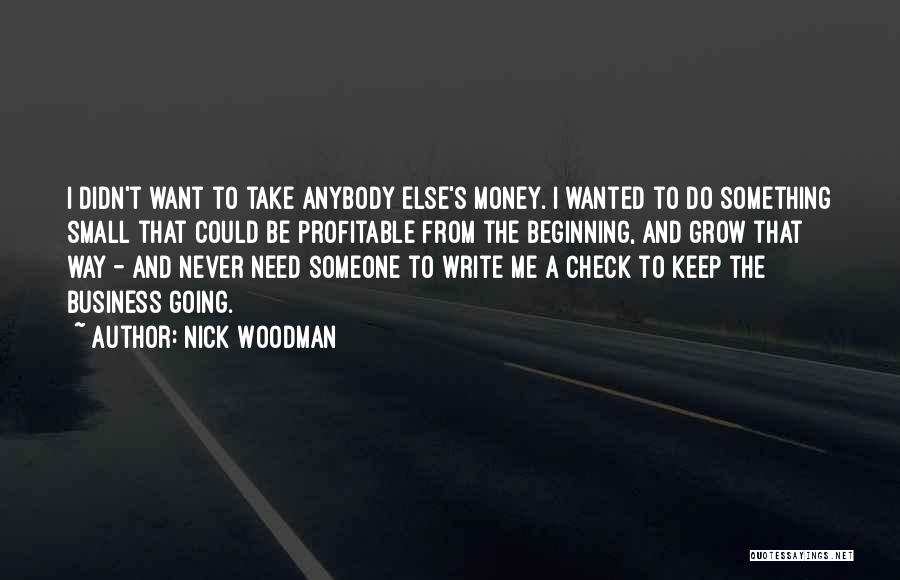 I DIDN'T WANT TO TAKE ANYBODY ELSE'S MONEY. I WANTED TO DO SOMETHING SMALL THAT COULD BE PROFITABLE FROM THE BEGINNING, AND GROW THAT WAY - AND NEVER NEED SOMEONE TO WRITE ME A CHECK TO KEEP THE BUSINESS GOING.

~ AUTHOR: NICK WOODMAN

QUOTESSAYINGS.NET